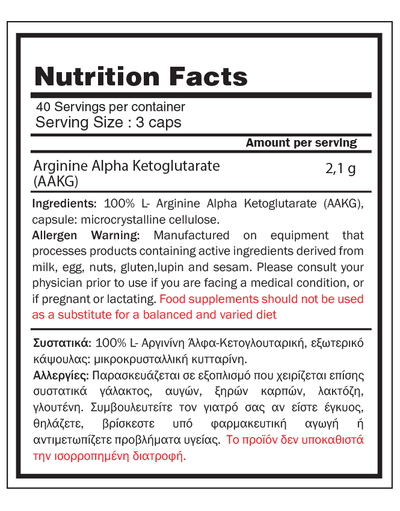 Nutrition Facts

40 Servings per container
Serving Size : 3 caps

Amount per serving

Arginine Alpha Ketoglutarate (AAKG) 2,1 g

Ingredients: 100% L- Arginine Alpha Ketoglutarate (AAKG), capsule: microcrystalline cellulose.

Allergen Warning: Manufactured on equipment that processes products containing active ingredients derived from milk, egg, nuts, gluten,lupin and sesam. Please consult your physician prior to use if you are facing a medical condition, or if pregnant or lactating. Food supplements should not be used as a substitute for a balanced and varied diet

Συστατικά: 100% L- Αργινίνη Άλφα-Κετογλουταρική, εξωτερικό κάψουλας: μικροκρυσταλλική κυτταρίνη.

Αλλεργίες: Παρασκευάζεται σε εξοπλισμό που χειρίζεται επίσης συστατικά γάλακτος, αυγών, ξηρών καρπών, λακτόζη, γλουτένη. Συμβουλευτείτε τον γιατρό σας αν είστε έγκυος, θηλάζετε, βρίσκεστε υπό φαρμακευτική αγωγή ή αντιμετωπίζετε προβλήματα υγείας. Το προϊόν δεν υποκαθιστά την ισορροπημένη διατροφή.